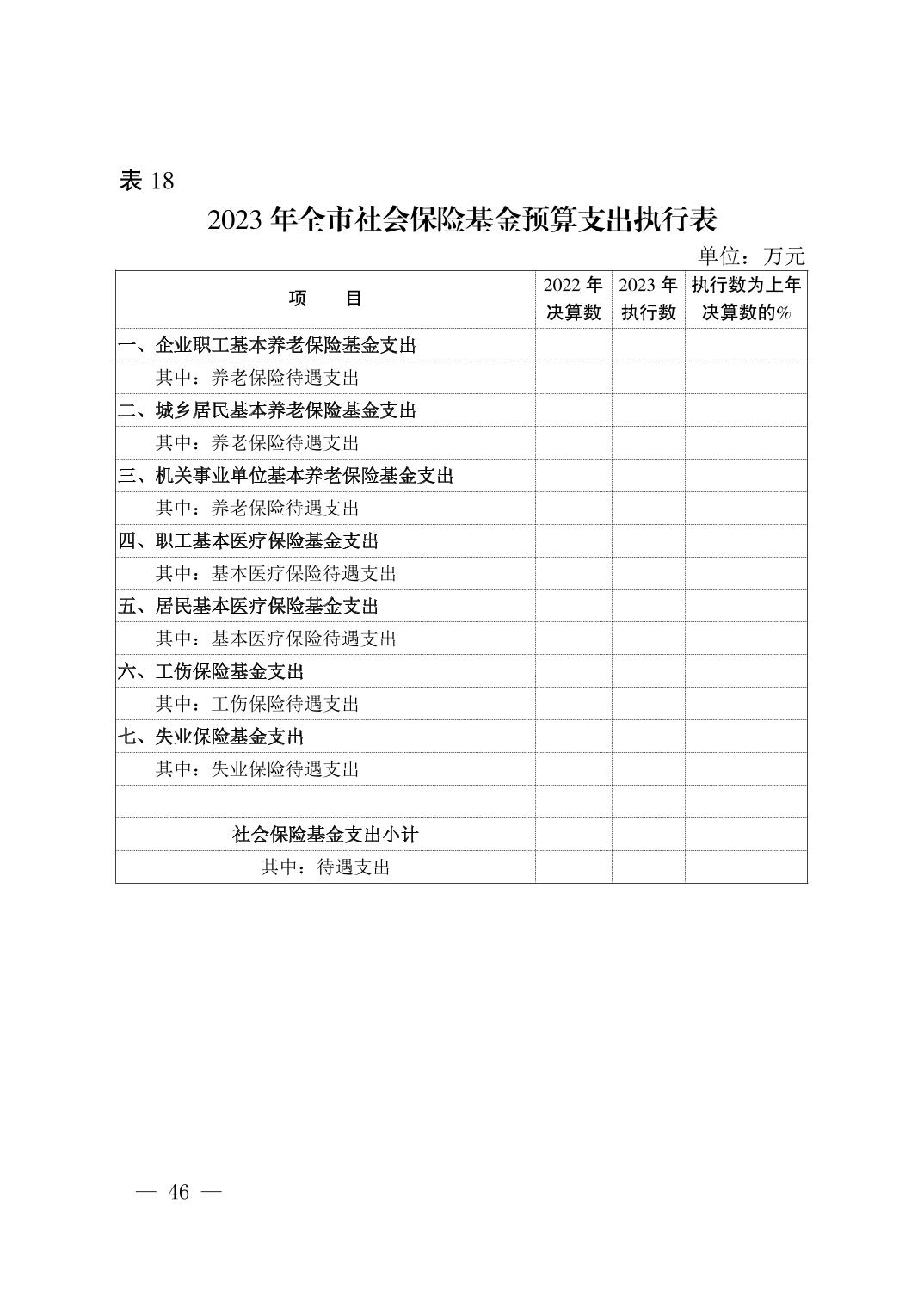 表 18

2023 年全市社会保险基金预算支出执行表

单位：万元

| 项　　目 | 2022 年决算数 | 2023 年执行数 | 执行数为上年决算数的% |
|---|---|---|---|
| 一、企业职工基本养老保险基金支出 | | | |
| 其中：养老保险待遇支出 | | | |
| 二、城乡居民基本养老保险基金支出 | | | |
| 其中：养老保险待遇支出 | | | |
| 三、机关事业单位基本养老保险基金支出 | | | |
| 其中：养老保险待遇支出 | | | |
| 四、职工基本医疗保险基金支出 | | | |
| 其中：基本医疗保险待遇支出 | | | |
| 五、居民基本医疗保险基金支出 | | | |
| 其中：基本医疗保险待遇支出 | | | |
| 六、工伤保险基金支出 | | | |
| 其中：工伤保险待遇支出 | | | |
| 七、失业保险基金支出 | | | |
| 其中：失业保险待遇支出 | | | |
| | | | |
| 社会保险基金支出小计 | | | |
| 其中：待遇支出 | | | |

— 46 —